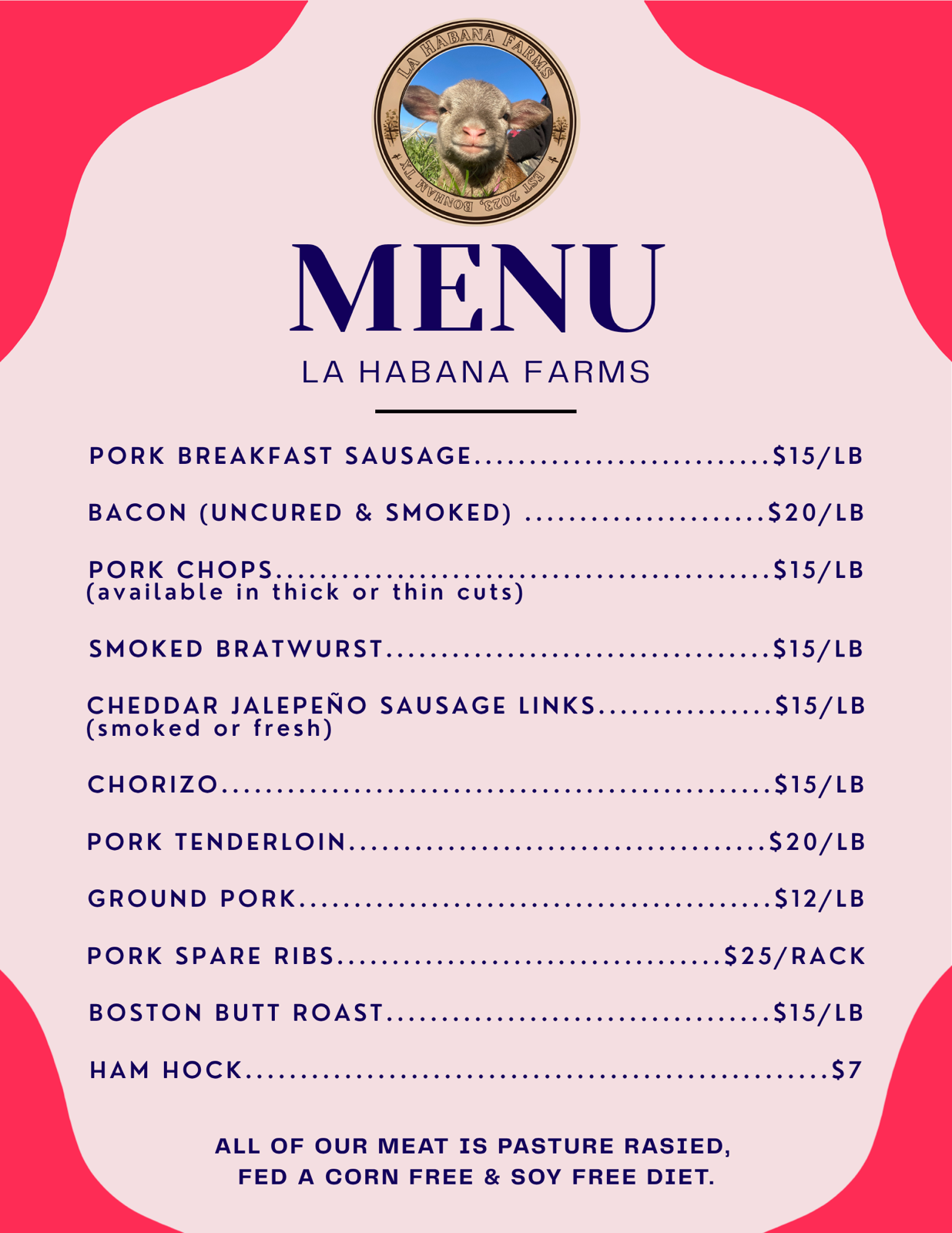 LA HABANA FARMS
EST 2023, BONHAM TX

MENU

LA HABANA FARMS

PORK BREAKFAST SAUSAGE $15/LB

BACON (UNCURED & SMOKED) $20/LB

PORK CHOPS $15/LB
(available in thick or thin cuts)

SMOKED BRATWURST $15/LB

CHEDDAR JALEPEÑO SAUSAGE LINKS $15/LB
(smoked or fresh)

CHORIZO $15/LB

PORK TENDERLOIN $20/LB

GROUND PORK $12/LB

PORK SPARE RIBS $25/RACK

BOSTON BUTT ROAST $15/LB

HAM HOCK $7

ALL OF OUR MEAT IS PASTURE RASIED,
FED A CORN FREE & SOY FREE DIET.